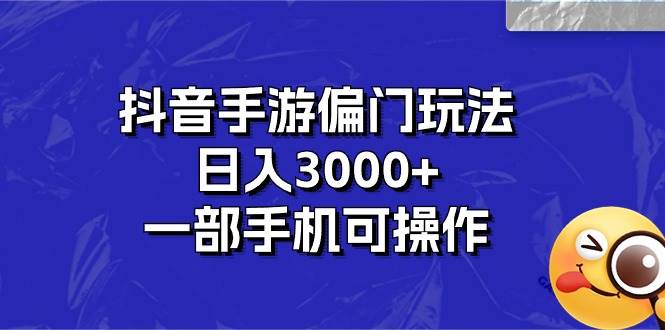 抖音手游偏门玩法
日入3000+
一部手机可操作